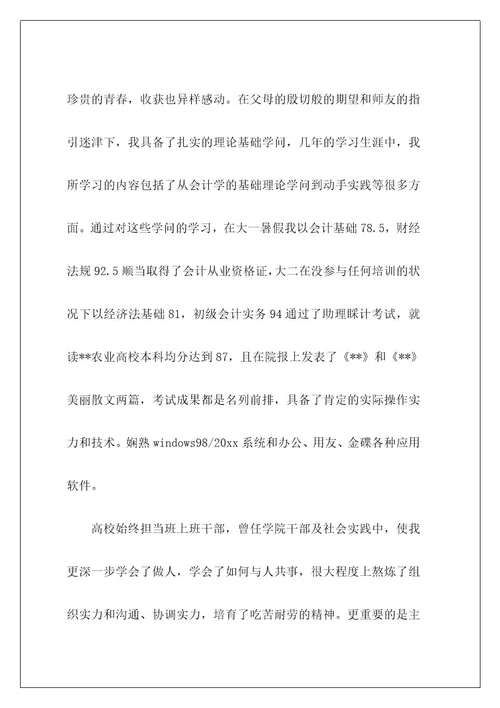 珍贵的青春，收获也异样感动。在父母的殷切般的期望和师友的指引迷津下，我具备了扎实的理论基础学问，几年的学习生涯中，我所学习的内容包括了从会计学的基础理论学问到动手实践等很多方面。通过对这些学问的学习，在大一暑假我以会计基础 78.5，财经法规 92.5 顺当取得了会计从业资格证，大二在没参与任何培训的状况下以经济法基础 81，初级会计实务 94 通过了助理睬计考试，就读**农业高校本科均分达到 87，且在院报上发表了《**》和《**》美丽散文两篇，考试成果都是名列前排，具备了肯定的实际操作实力和技术。娴熟 windows98/20xx 系统和办公、用友、金碟各种应用软件。

高校始终担当班上班干部，曾任学院干部及社会实践中，使我更深一步学会了做人，学会了如何与人共事，很大程度上熬炼了组织实力和沟通、协调实力，培育了吃苦耐劳的精神。更重要的是主